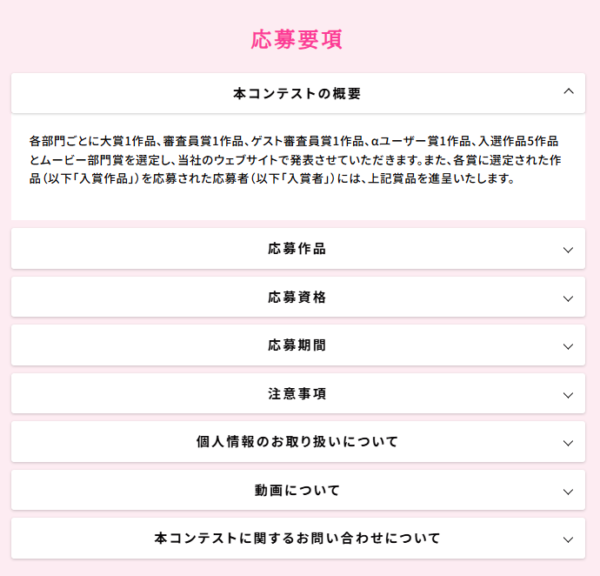 応募要項

本コンテストの概要

各部門ごとに大賞1作品、審査員賞1作品、ゲスト審査員賞1作品、αユーザー賞1作品、入選作品5作品とムービー部門賞を選定し、当社のウェブサイトで発表させていただきます。また、各賞に選定された作品（以下「入賞作品」）を応募された応募者（以下「入賞者」）には、上記賞品を進呈いたします。

応募作品

応募資格

応募期間

注意事項

個人情報のお取り扱いについて

動画について

本コンテストに関するお問い合わせについて